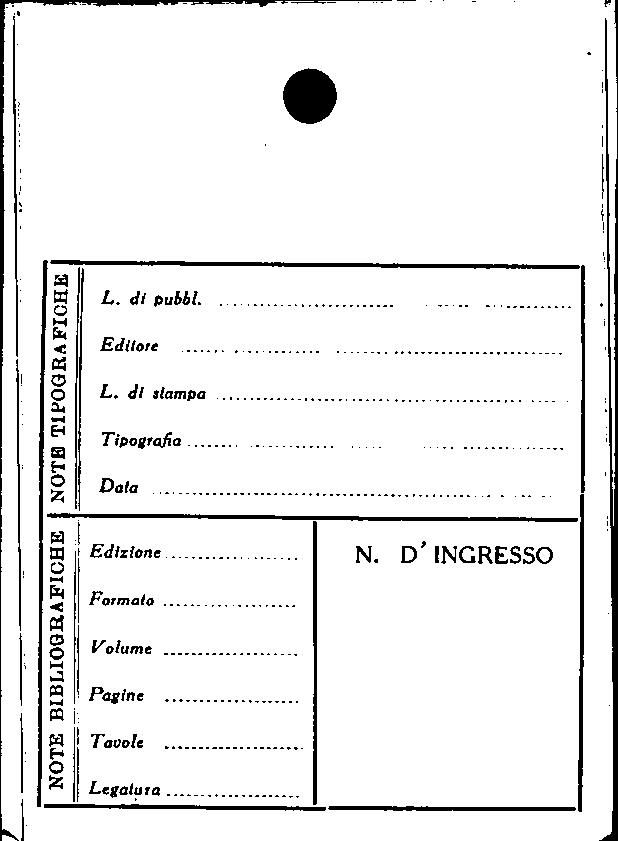 NOTE TIPOGRAFICHE

L. di pubbl. ____

Editore ____

L. di stampa ____

Tipografia ____

Data ____

NOTE BIBLIOGRAFICHE

Edizione ____

Formato ____

Volume ____

Pagine ____

Tavole ____

Legatura ____

N. D'INGRESSO